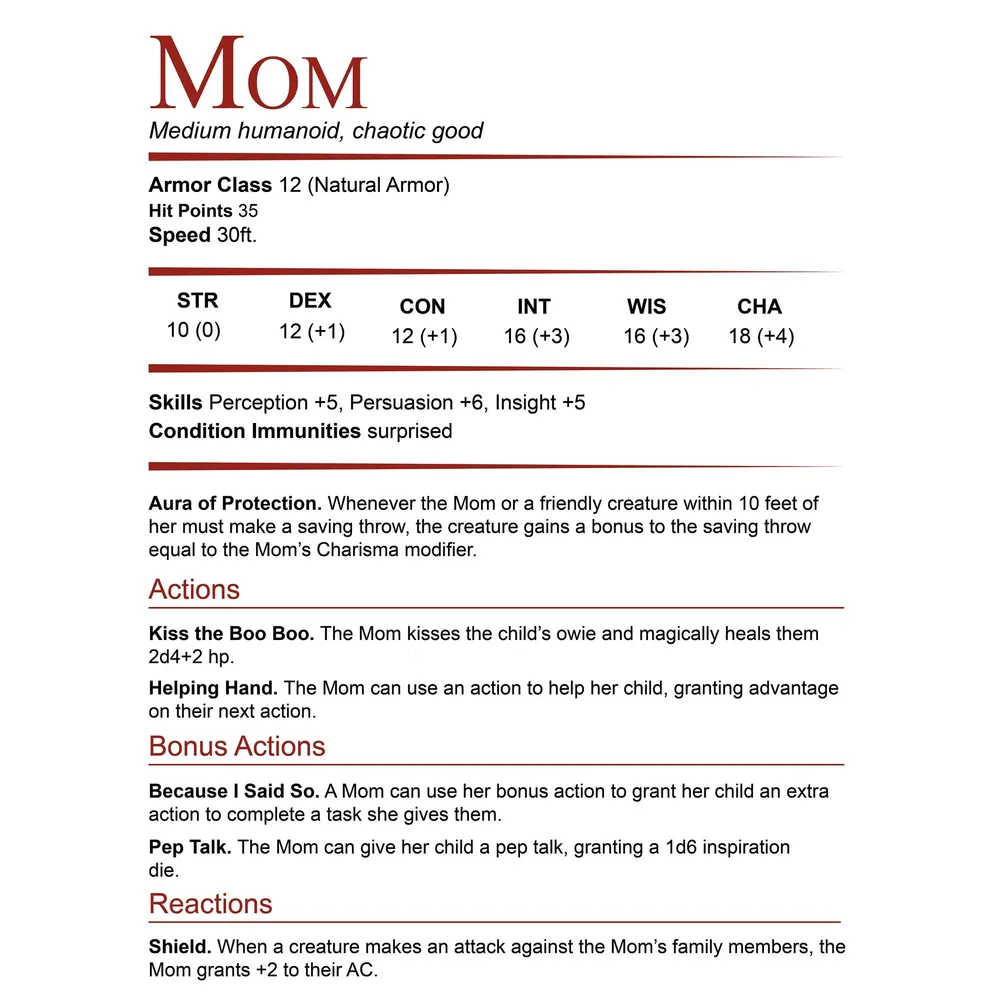 MOM
Medium humanoid, chaotic good

Armor Class 12 (Natural Armor)
Hit Points 35
Speed 30ft.

| STR | DEX | CON | INT | WIS | CHA |
|---|---|---|---|---|---|
| 10 (0) | 12 (+1) | 12 (+1) | 16 (+3) | 16 (+3) | 18 (+4) |

Skills Perception +5, Persuasion +6, Insight +5
Condition Immunities surprised

Aura of Protection. Whenever the Mom or a friendly creature within 10 feet of her must make a saving throw, the creature gains a bonus to the saving throw equal to the Mom's Charisma modifier.

Actions

Kiss the Boo Boo. The Mom kisses the child's owie and magically heals them 2d4+2 hp.

Helping Hand. The Mom can use an action to help her child, granting advantage on their next action.

Bonus Actions

Because I Said So. A Mom can use her bonus action to grant her child an extra action to complete a task she gives them.

Pep Talk. The Mom can give her child a pep talk, granting a 1d6 inspiration die.

Reactions

Shield. When a creature makes an attack against the Mom's family members, the Mom grants +2 to their AC.